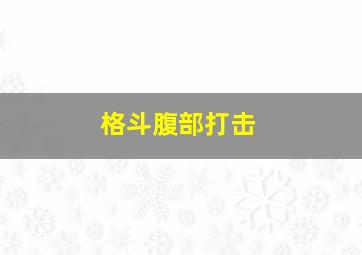 格斗腹部打击